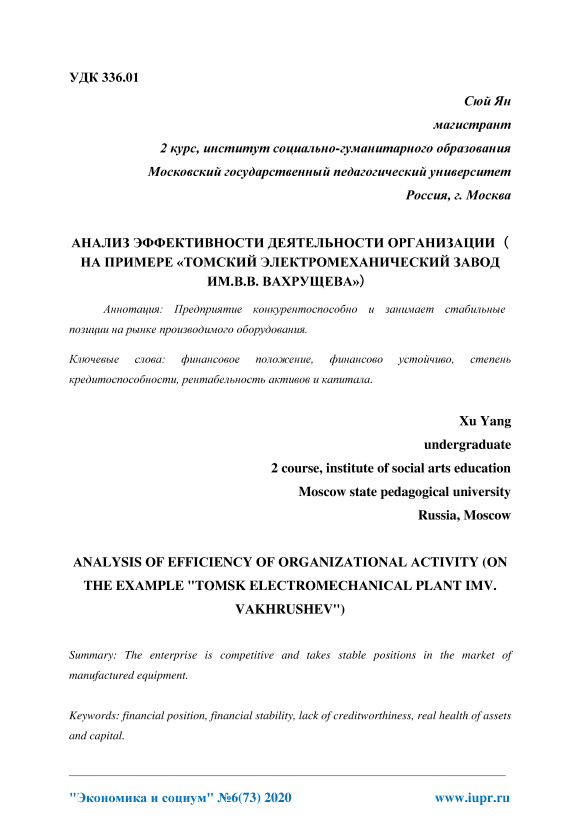 УДК 336.01

Сюй Ян
магистрант
2 курс, институт социально-гуманитарного образования
Московский государственный педагогический университет
Россия, г. Москва

АНАЛИЗ ЭФФЕКТИВНОСТИ ДЕЯТЕЛЬНОСТИ ОРГАНИЗАЦИИ（НА ПРИМЕРЕ «ТОМСКИЙ ЭЛЕКТРОМЕХАНИЧЕСКИЙ ЗАВОД ИМ.В.В. ВАХРУЩЕВА»）

Аннотация: Предприятие конкурентоспособно и занимает стабильные позиции на рынке производимого оборудования.

Ключевые слова: финансовое положение, финансово устойчиво, степень кредитоспособности, рентабельность активов и капитала.

Xu Yang
undergraduate
2 course, institute of social arts education
Moscow state pedagogical university
Russia, Moscow

ANALYSIS OF EFFICIENCY OF ORGANIZATIONAL ACTIVITY (ON THE EXAMPLE "TOMSK ELECTROMECHANICAL PLANT IMV. VAKHRUSHEV")

Summary: The enterprise is competitive and takes stable positions in the market of manufactured equipment.

Keywords: financial position, financial stability, lack of creditworthiness, real health of assets and capital.

"Экономика и социум" №6(73) 2020 www.iupr.ru